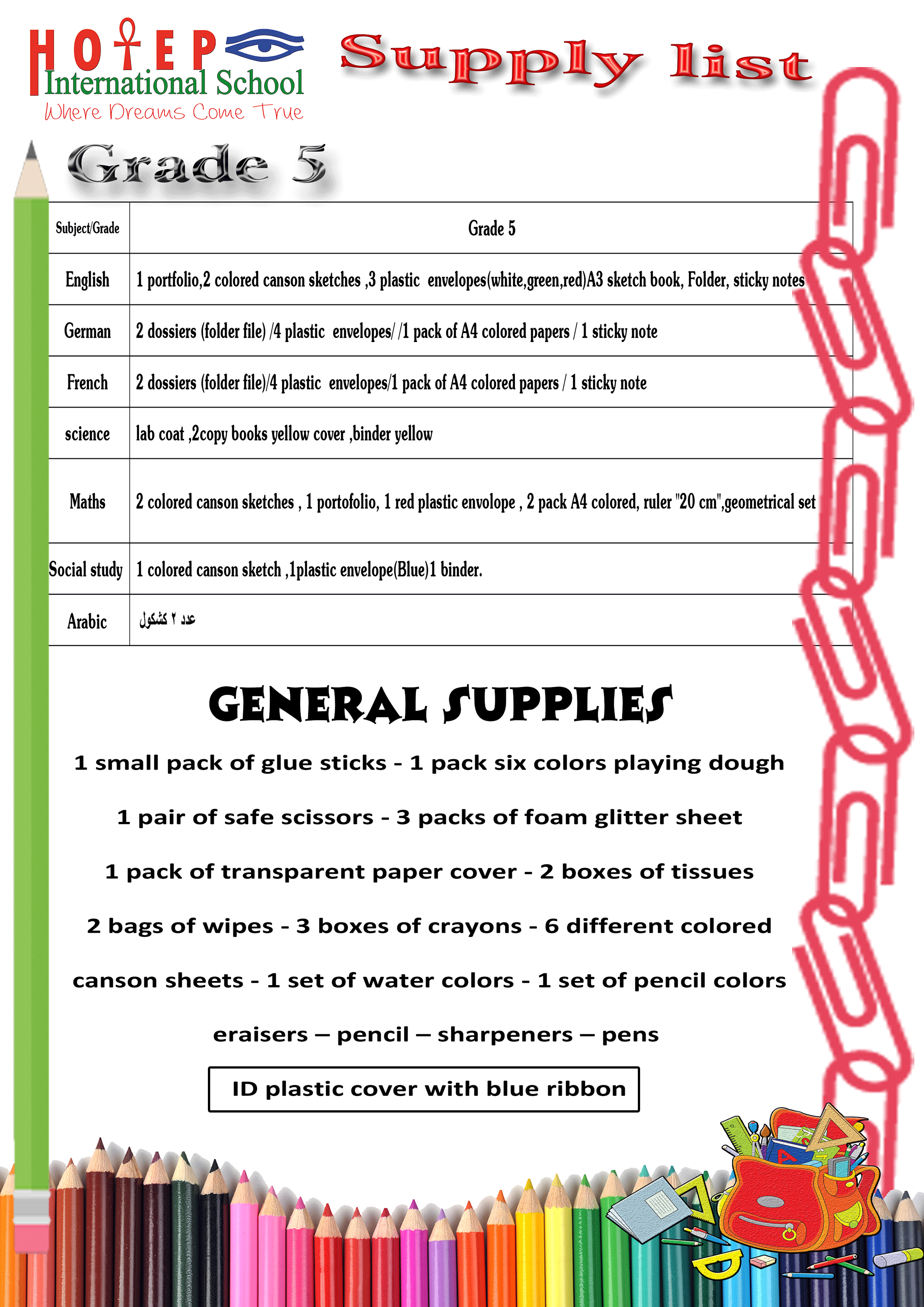 HOTEP International School
Where Dreams Come True

Supply list

Grade 5

| Subject/Grade | Grade 5 |
|---|---|
| English | 1 portfolio,2 colored canson sketches ,3 plastic envelopes(white,green,red)A3 sketch book, Folder, sticky notes |
| German | 2 dossiers (folder file) /4 plastic envelopes/ /1 pack of A4 colored papers / 1 sticky note |
| French | 2 dossiers (folder file)/4 plastic envelopes/1 pack of A4 colored papers / 1 sticky note |
| science | lab coat ,2copy books yellow cover ,binder yellow |
| Maths | 2 colored canson sketches , 1 portofolio, 1 red plastic envolope , 2 pack A4 colored, ruler "20 cm",geometrical set |
| Social study | 1 colored canson sketch ,1plastic envelope(Blue)1 binder. |
| Arabic | عدد ٢ كشكول |

GENERAL SUPPLIES

1 small pack of glue sticks - 1 pack six colors playing dough

1 pair of safe scissors - 3 packs of foam glitter sheet

1 pack of transparent paper cover - 2 boxes of tissues

2 bags of wipes - 3 boxes of crayons - 6 different colored

canson sheets - 1 set of water colors - 1 set of pencil colors

eraisers – pencil – sharpeners – pens

ID plastic cover with blue ribbon